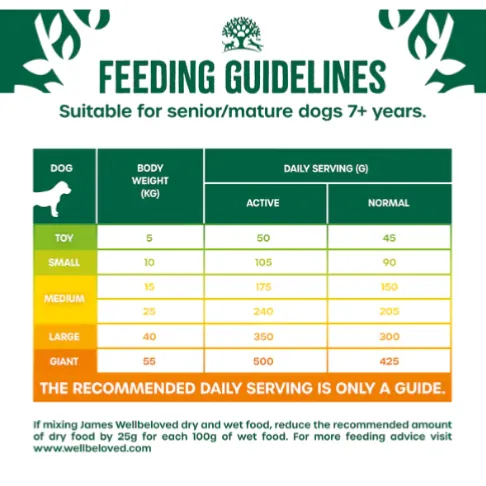 FEEDING GUIDELINES
Suitable for senior/mature dogs 7+ years.

| DOG | BODY WEIGHT (KG) | DAILY SERVING (G) ACTIVE | DAILY SERVING (G) NORMAL |
|---|---|---|---|
| TOY | 5 | 50 | 45 |
| SMALL | 10 | 105 | 90 |
| MEDIUM | 15 | 175 | 150 |
| MEDIUM | 25 | 240 | 205 |
| LARGE | 40 | 350 | 300 |
| GIANT | 55 | 500 | 425 |

THE RECOMMENDED DAILY SERVING IS ONLY A GUIDE.

If mixing James Wellbeloved dry and wet food, reduce the recommended amount of dry food by 25g for each 100g of wet food. For more feeding advice visit www.wellbeloved.com